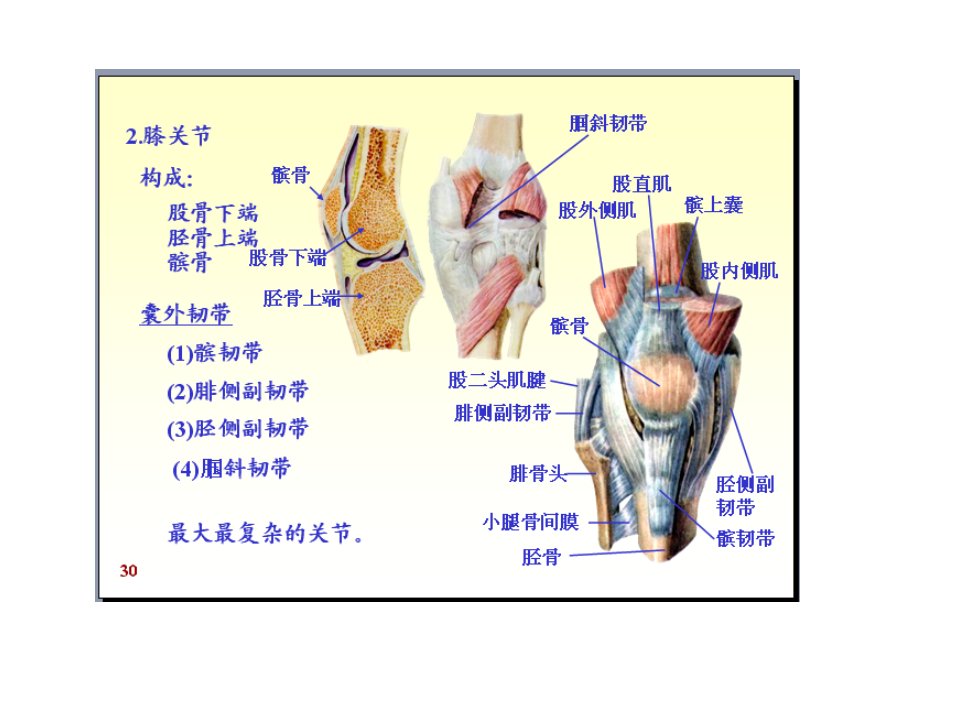 2.膝关节

构成:

股骨下端
胫骨上端
髌骨

囊外韧带

(1)髌韧带

(2)腓侧副韧带

(3)胫侧副韧带

(4)腘斜韧带

最大最复杂的关节。

30

髌骨

股骨下端

胫骨上端

腘斜韧带

股直肌

股外侧肌

髌上囊

股内侧肌

髌骨

股二头肌腱

腓侧副韧带

腓骨头

小腿骨间膜

胫骨

胫侧副韧带

髌韧带